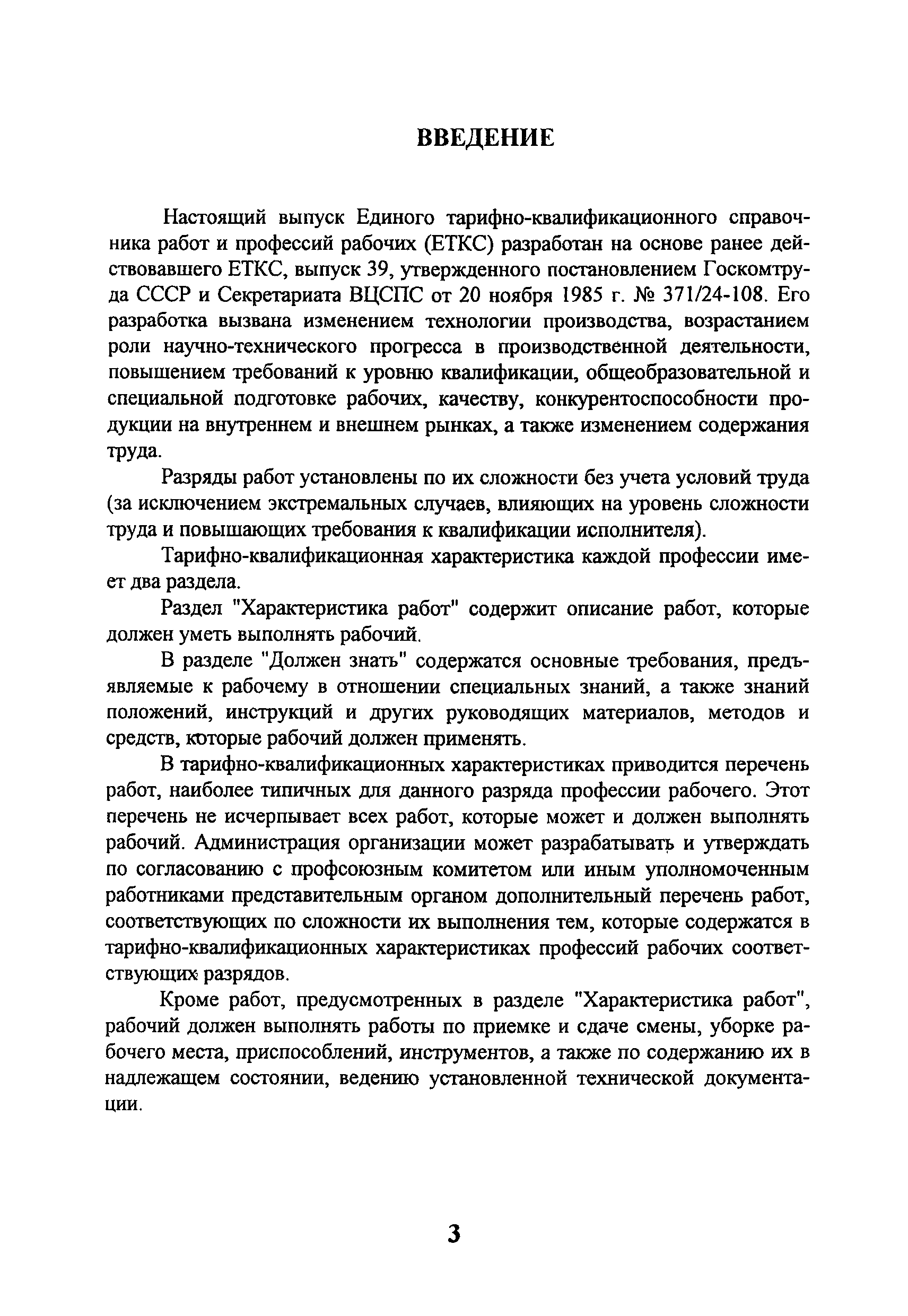 ВВЕДЕНИЕ

Настоящий выпуск Единого тарифно-квалификационного справочника работ и профессий рабочих (ЕТКС) разработан на основе ранее действовавшего ЕТКС, выпуск 39, утвержденного постановлением Госкомтруда СССР и Секретариата ВЦСПС от 20 ноября 1985 г. № 371/24-108. Его разработка вызвана изменением технологии производства, возрастанием роли научно-технического прогресса в производственной деятельности, повышением требований к уровню квалификации, общеобразовательной и специальной подготовке рабочих, качеству, конкурентоспособности продукции на внутреннем и внешнем рынках, а также изменением содержания труда.

Разряды работ установлены по их сложности без учета условий труда (за исключением экстремальных случаев, влияющих на уровень сложности труда и повышающих требования к квалификации исполнителя).

Тарифно-квалификационная характеристика каждой профессии имеет два раздела.

Раздел "Характеристика работ" содержит описание работ, которые должен уметь выполнять рабочий.

В разделе "Должен знать" содержатся основные требования, предъявляемые к рабочему в отношении специальных знаний, а также знаний положений, инструкций и других руководящих материалов, методов и средств, которые рабочий должен применять.

В тарифно-квалификационных характеристиках приводится перечень работ, наиболее типичных для данного разряда профессии рабочего. Этот перечень не исчерпывает всех работ, которые может и должен выполнять рабочий. Администрация организации может разрабатывать и утверждать по согласованию с профсоюзным комитетом или иным уполномоченным работниками представительным органом дополнительный перечень работ, соответствующих по сложности их выполнения тем, которые содержатся в тарифно-квалификационных характеристиках профессий рабочих соответствующих разрядов.

Кроме работ, предусмотренных в разделе "Характеристика работ", рабочий должен выполнять работы по приемке и сдаче смены, уборке рабочего места, приспособлений, инструментов, а также по содержанию их в надлежащем состоянии, ведению установленной технической документации.

3